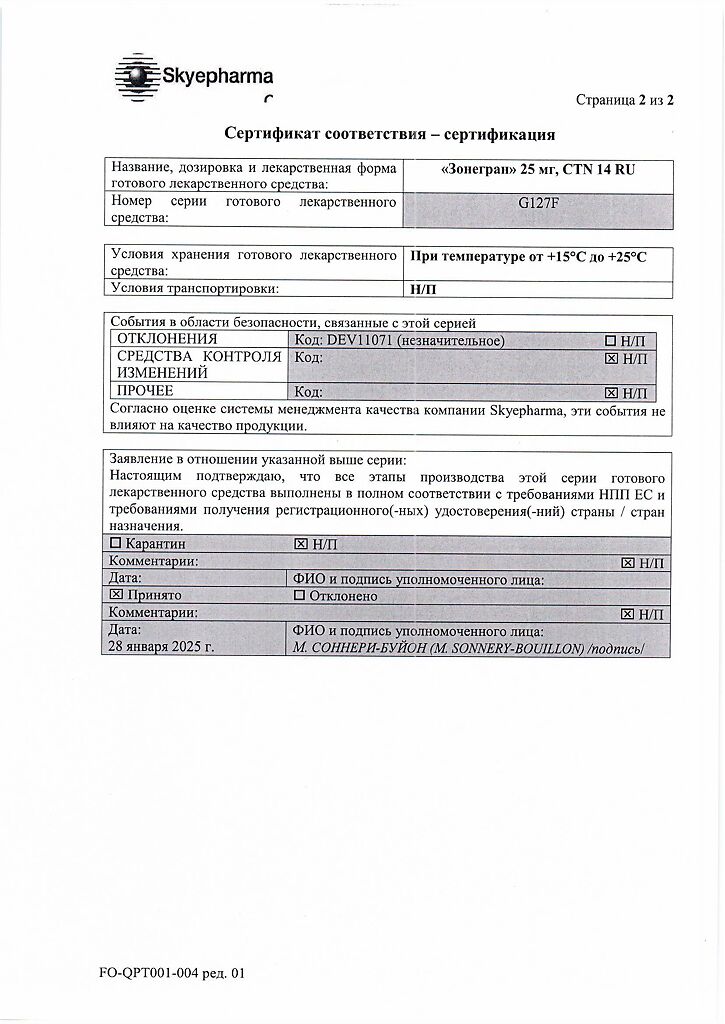 Skyepharma

Страница 2 из 2

Сертификат соответствия – сертификация

| Название, дозировка и лекарственная форма готового лекарственного средства: | «Зонегран» 25 мг, CTN 14 RU |
|---|---|
| Номер серии готового лекарственного средства: | G127F |

| Условия хранения готового лекарственного средства: | При температуре от +15°C до +25°C |
|---|---|
| Условия транспортировки: | Н/П |

События в области безопасности, связанные с этой серией

| ОТКЛОНЕНИЯ | Код: DEV11071 (незначительное) | ☐ Н/П |
|---|---|---|
| СРЕДСТВА КОНТРОЛЯ ИЗМЕНЕНИЙ | Код: | ☒ Н/П |
| ПРОЧЕЕ | Код: | ☒ Н/П |

Согласно оценке системы менеджмента качества компании Skyepharma, эти события не влияют на качество продукции.

Заявление в отношении указанной выше серии:
Настоящим подтверждаю, что все этапы производства этой серии готового лекарственного средства выполнены в полном соответствии с требованиями НПП ЕС и требованиями получения регистрационного(-ных) удостоверения(-ний) страны / стран назначения.

| ☐ Карантин | ☒ Н/П |
|---|---|
| Комментарии: | ☒ Н/П |
| Дата: | ФИО и подпись уполномоченного лица: |
| ☒ Принято | ☐ Отклонено |
| Комментарии: | ☒ Н/П |
| Дата: 28 января 2025 г. | ФИО и подпись уполномоченного лица: М. СОННЕРИ-БУЙОН (M. SONNERY-BOUILLON) /подпись/ |

FO-QPT001-004 ред. 01